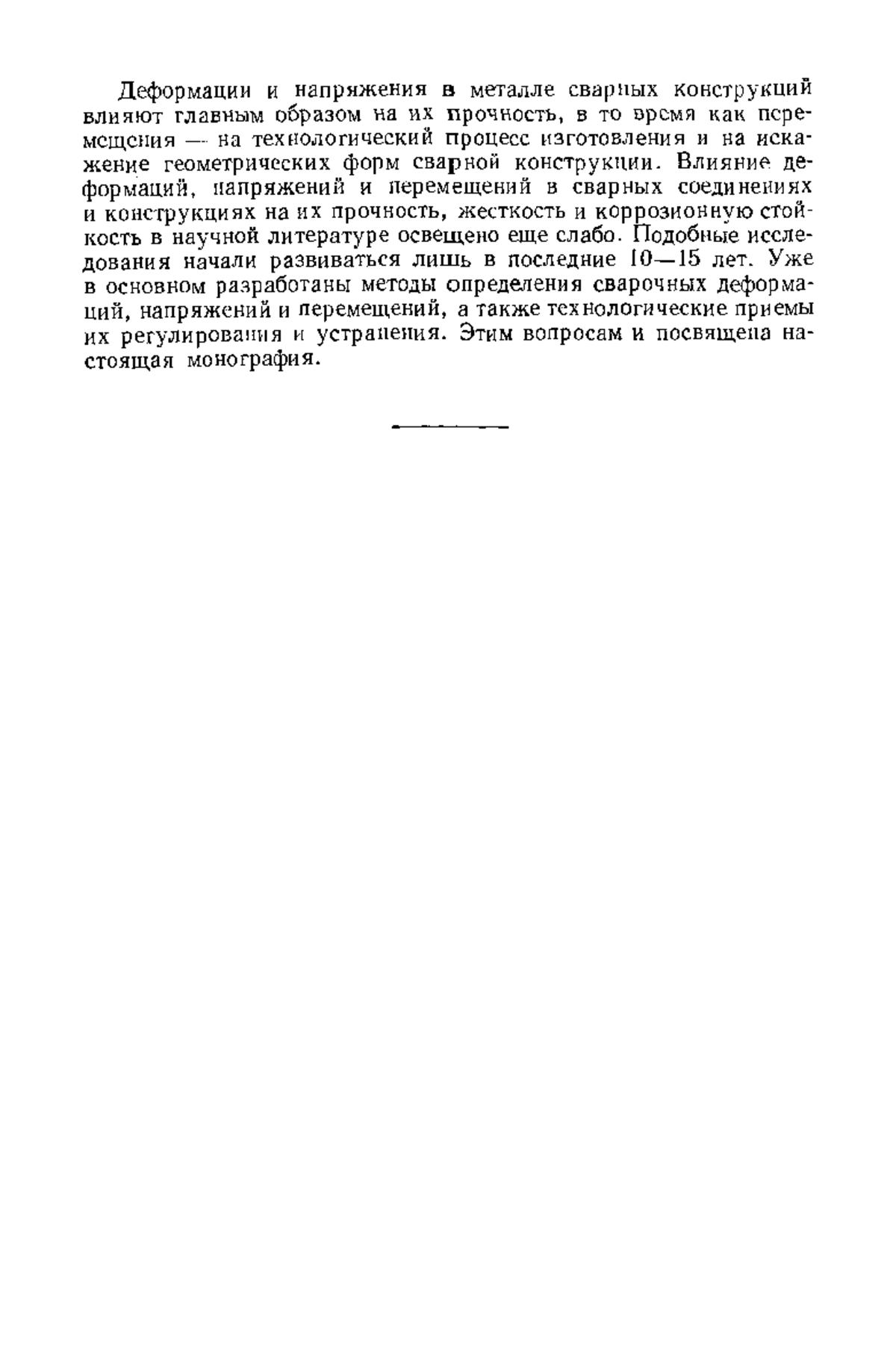 Деформации и напряжения в металле сварных конструкций влияют главным образом на их прочность, в то время как перемещения — на технологический процесс изготовления и на искажение геометрических форм сварной конструкции. Влияние деформаций, напряжений и перемещений в сварных соединениях и конструкциях на их прочность, жесткость и коррозионную стойкость в научной литературе освещено еще слабо. Подобные исследования начали развиваться лишь в последние 10—15 лет. Уже в основном разработаны методы определения сварочных деформаций, напряжений и перемещений, а также технологические приемы их регулирования и устранения. Этим вопросам и посвящена настоящая монография.